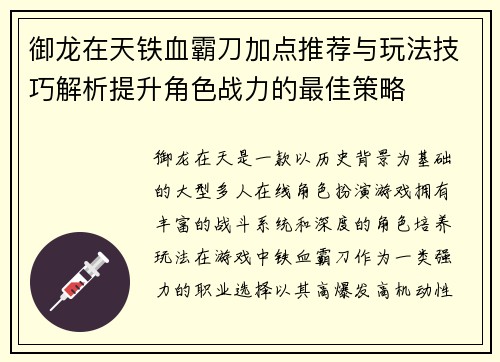 御龙在天铁血霸刀加点推荐与玩法技巧解析提升角色战力的最佳策略

御龙在天是一款以历史背景为基础的大型多人在线角色扮演游戏拥有丰富的战斗系统和深度的角色培养玩法在游戏中铁血霸刀作为一类强力的职业选择以其高爆发高机动性